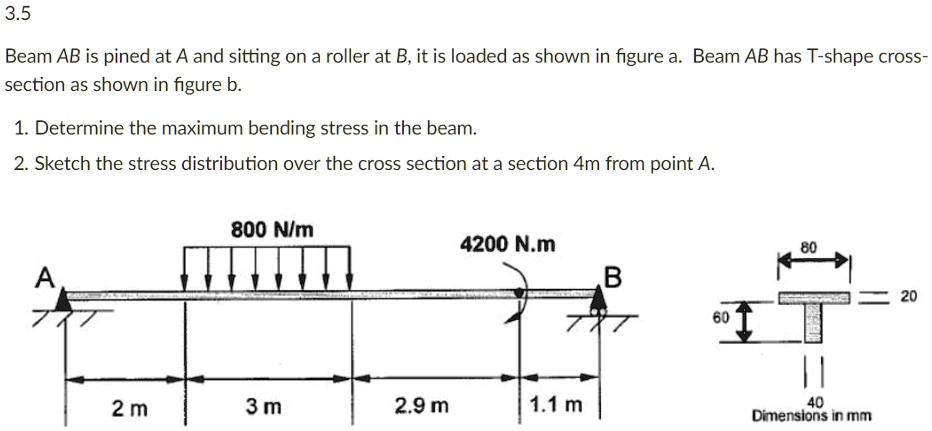 3.5

Beam $AB$ is pined at $A$ and sitting on a roller at $B$, it is loaded as shown in figure a. Beam $AB$ has T-shape cross-section as shown in figure b.

1. Determine the maximum bending stress in the beam.
2. Sketch the stress distribution over the cross section at a section 4m from point $A$.

800 N/m

4200 N.m

A

B

2 m

3 m

2.9 m

1.1 m

80

20

60

40

Dimensions in mm